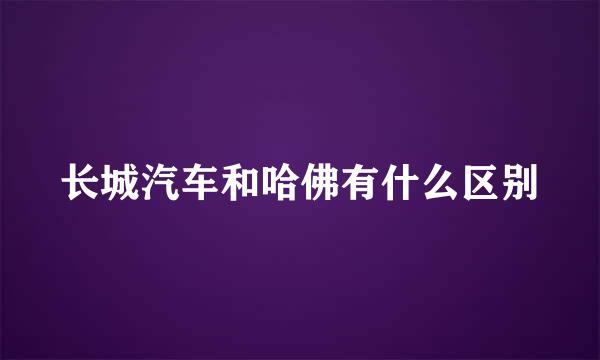 长城汽车和哈佛有什么区别